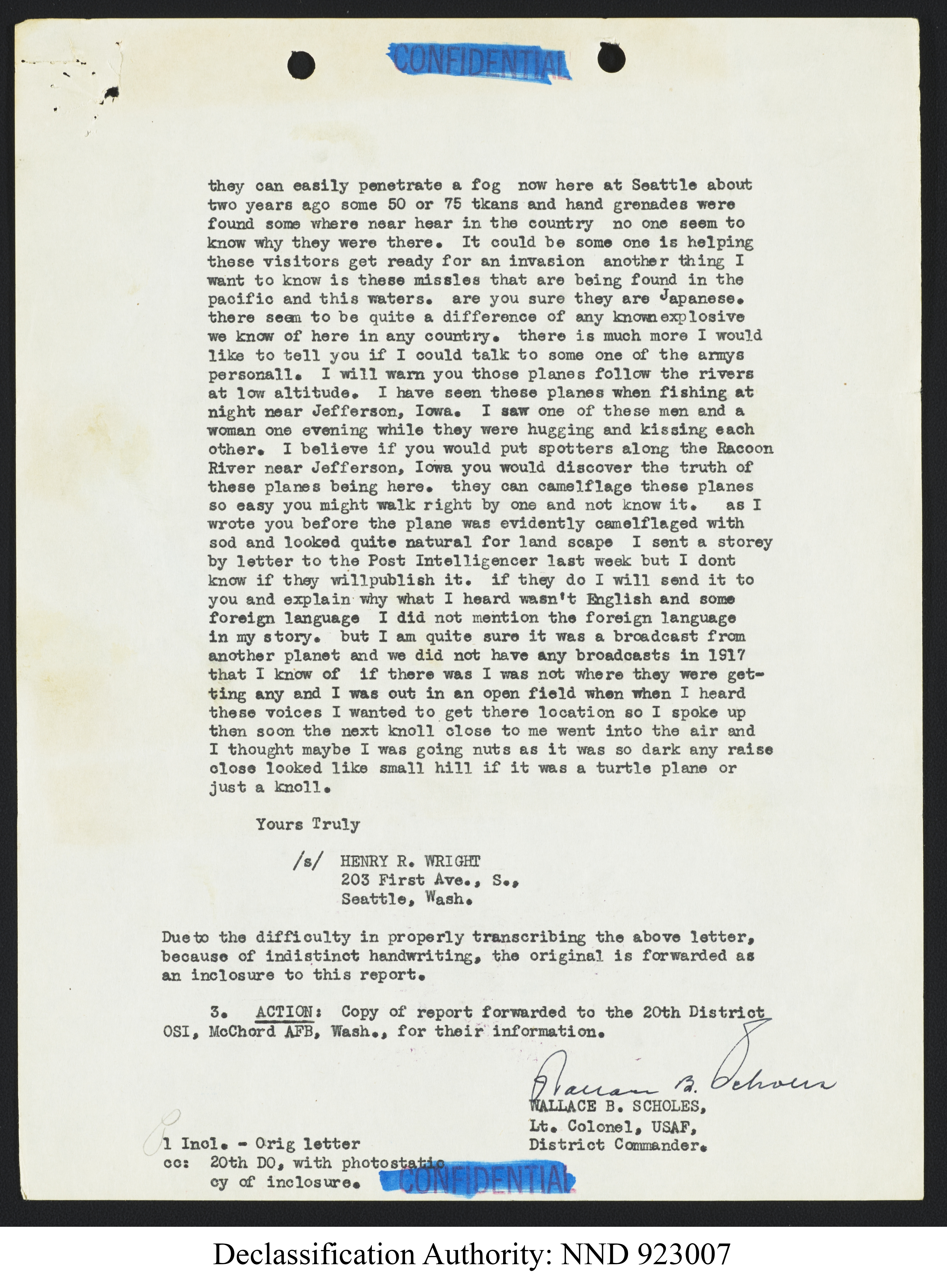 CONFIDENTIAL

they can easily penetrate a fog now here at Seattle about two years ago some 50 or 75 tkans and hand grenades were found some where near hear in the country no one seem to know why they were there. It could be some one is helping these visitors get ready for an invasion another thing I want to know is these missles that are being found in the pacific and this waters. are you sure they are Japanese. there seem to be quite a difference of any knownexplosive we know of here in any country. there is much more I would like to tell you if I could talk to some one of the armys personall. I will warn you those planes follow the rivers at low altitude. I have seen these planes when fishing at night near Jefferson, Iowa. I saw one of these men and a woman one evening while they were hugging and kissing each other. I believe if you would put spotters along the Racoon River near Jefferson, Iowa you would discover the truth of these planes being here. they can camelflage these planes so easy you might walk right by one and not know it. as I wrote you before the plane was evidently camelflaged with sod and looked quite natural for land scape I sent a storey by letter to the Post Intelligencer last week but I dont know if they willpublish it. if they do I will send it to you and explain why what I heard wasn't English and some foreign language I did not mention the foreign language in my story. but I am quite sure it was a broadcast from another planet and we did not have any broadcasts in 1917 that I know of if there was I was not where they were getting any and I was out in an open field when when I heard these voices I wanted to get there location so I spoke up then soon the next knoll close to me went into the air and I thought maybe I was going nuts as it was so dark any raise close looked like small hill if it was a turtle plane or just a knoll.

Yours Truly

/s/ HENRY R. WRIGHT
203 First Ave., S.,
Seattle, Wash.

Due to the difficulty in properly transcribing the above letter, because of indistinct handwriting, the original is forwarded as an inclosure to this report.

3. ACTION: Copy of report forwarded to the 20th District OSI, McChord AFB, Wash., for their information.

Wallace B. Scholes
WALLACE B. SCHOLES,
Lt. Colonel, USAF,
District Commander.

1 Incl. - Orig letter
cc: 20th DO, with photostatic cy of inclosure.

CONFIDENTIAL

Declassification Authority: NND 923007